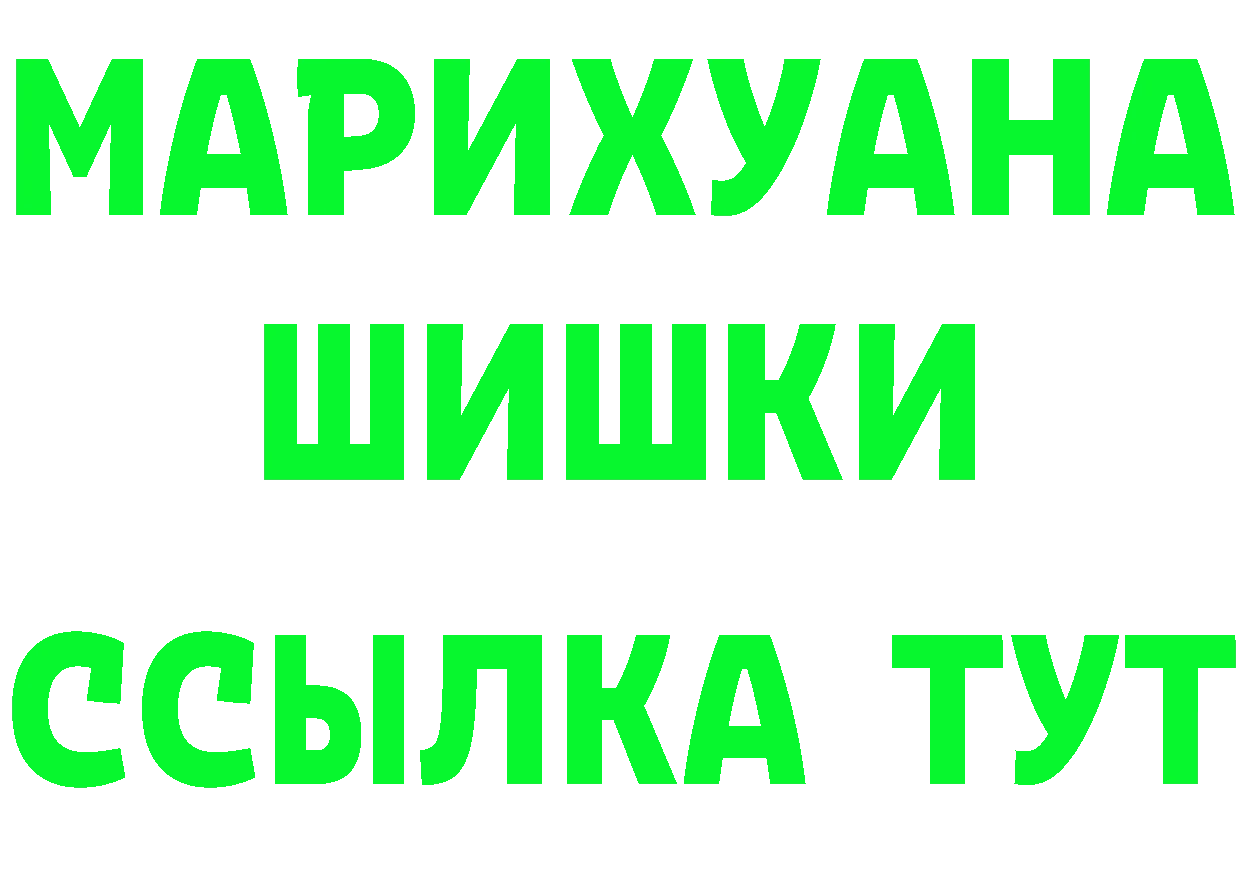 МАРИХУАНА
ШИШКИ
ССЫЛКА ТУТ